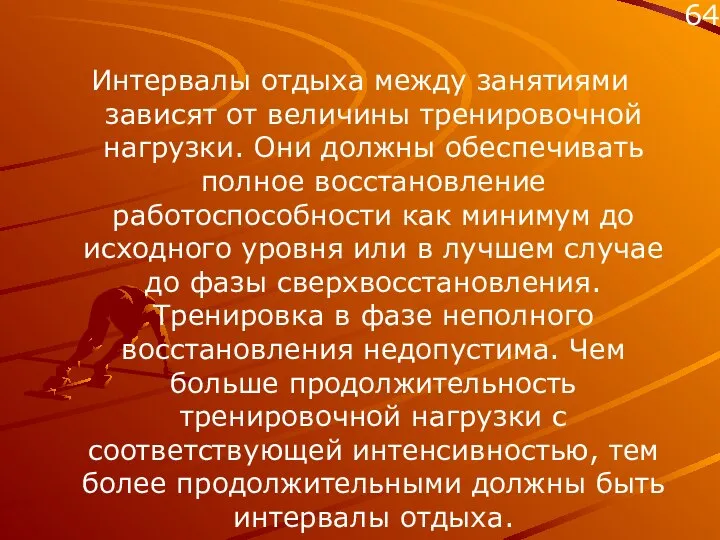 64

Интервалы отдыха между занятиями зависят от величины тренировочной нагрузки. Они должны обеспечивать полное восстановление работоспособности как минимум до исходного уровня или в лучшем случае до фазы сверхвосстановления. Тренировка в фазе неполного восстановления недопустима. Чем больше продолжительность тренировочной нагрузки с соответствующей интенсивностью, тем более продолжительными должны быть интервалы отдыха.